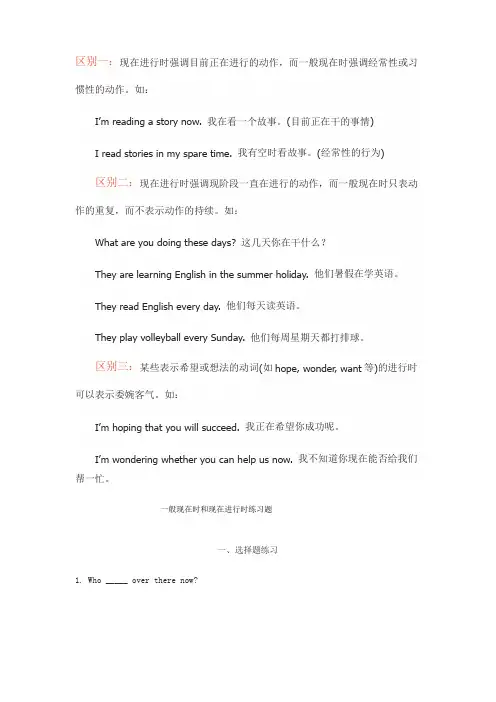 区别一：现在进行时强调目前正在进行的动作，而一般现在时强调经常性或习惯性的动作。如：

I'm reading a story now. 我在看一个故事。(目前正在干的事情)

I read stories in my spare time. 我有空时看故事。(经常性的行为)

区别二：现在进行时强调现阶段一直在进行的动作，而一般现在时只表动作的重复，而不表示动作的持续。如：

What are you doing these days? 这几天你在干什么？

They are learning English in the summer holiday. 他们暑假在学英语。

They read English every day. 他们每天读英语。

They play volleyball every Sunday. 他们每周星期天都打排球。

区别三：某些表示希望或想法的动词(如 hope, wonder, want 等)的进行时可以表示委婉客气。如：

I'm hoping that you will succeed. 我正在希望你成功呢。

I'm wondering whether you can help us now. 我不知道你现在能否给我们帮一忙。

一般现在时和现在进行时练习题

一、选择题练习

1. Who _____ over there now?